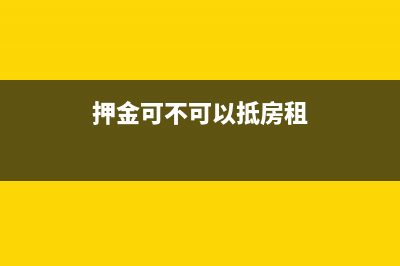 押金可不可以抵房租